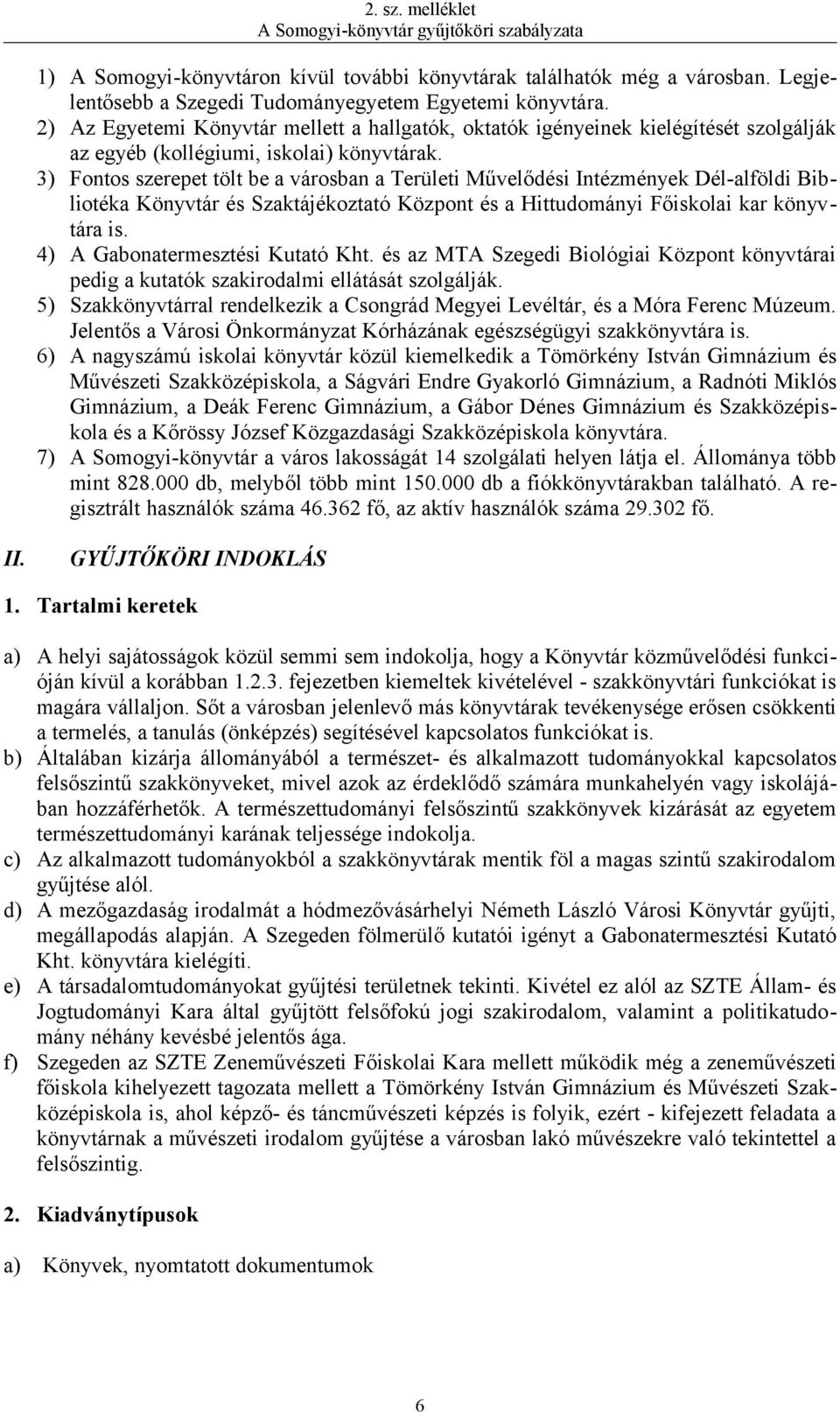 2. sz. melléklet
A Somogyi-könyvtár gyűjtőköri szabályzata

1) A Somogyi-könyvtáron kívül további könyvtárak találhatók még a városban. Legjelentősebb a Szegedi Tudományegyetem Egyetemi könyvtára.
2) Az Egyetemi Könyvtár mellett a hallgatók, oktatók igényeinek kielégítését szolgálják az egyéb (kollégiumi, iskolai) könyvtárak.
3) Fontos szerepet tölt be a városban a Területi Művelődési Intézmények Dél-alföldi Bibliotéka Könyvtár és Szaktájékoztató Központ és a Hittudományi Főiskolai kar könyvtára is.
4) A Gabonatermesztési Kutató Kht. és az MTA Szegedi Biológiai Központ könyvtárai pedig a kutatók szakirodalmi ellátását szolgálják.
5) Szakkönyvtárral rendelkezik a Csongrád Megyei Levéltár, és a Móra Ferenc Múzeum. Jelentős a Városi Önkormányzat Kórházának egészségügyi szakkönyvtára is.
6) A nagyszámú iskolai könyvtár közül kiemelkedik a Tömörkény István Gimnázium és Művészeti Szakközépiskola, a Ságvári Endre Gyakorló Gimnázium, a Radnóti Miklós Gimnázium, a Deák Ferenc Gimnázium, a Gábor Dénes Gimnázium és Szakközépiskola és a Kőrössy József Közgazdasági Szakközépiskola könyvtára.
7) A Somogyi-könyvtár a város lakosságát 14 szolgálati helyen látja el. Állománya több mint 828.000 db, melyből több mint 150.000 db a fiókkönyvtárakban található. A regisztrált használók száma 46.362 fő, az aktív használók száma 29.302 fő.

II. GYŰJTŐKÖRI INDOKLÁS

1. Tartalmi keretek

a) A helyi sajátosságok közül semmi sem indokolja, hogy a Könyvtár közművelődési funkcióján kívül a korábban 1.2.3. fejezetben kiemeltek kivételével - szakkönyvtári funkciókat is magára vállaljon. Sőt a városban jelenlevő más könyvtárak tevékenysége erősen csökkenti a termelés, a tanulás (önképzés) segítésével kapcsolatos funkciókat is.
b) Általában kizárja állományából a természet- és alkalmazott tudományokkal kapcsolatos felsőszintű szakkönyveket, mivel azok az érdeklődő számára munkahelyén vagy iskolájában hozzáférhetők. A természettudományi felsőszintű szakkönyvek kizárását az egyetem természettudományi karának teljessége indokolja.
c) Az alkalmazott tudományokból a szakkönyvtárak mentik föl a magas szintű szakirodalom gyűjtése alól.
d) A mezőgazdaság irodalmát a hódmezővásárhelyi Németh László Városi Könyvtár gyűjti, megállapodás alapján. A Szegeden fölmerülő kutatói igényt a Gabonatermesztési Kutató Kht. könyvtára kielégíti.
e) A társadalomtudományokat gyűjtési területnek tekinti. Kivétel ez alól az SZTE Állam- és Jogtudományi Kara által gyűjtött felsőfokú jogi szakirodalom, valamint a politikatudomány néhány kevésbé jelentős ága.
f) Szegeden az SZTE Zeneművészeti Főiskolai Kara mellett működik még a zeneművészeti főiskola kihelyezett tagozata mellett a Tömörkény István Gimnázium és Művészeti Szakközépiskola is, ahol képző- és táncművészeti képzés is folyik, ezért - kifejezett feladata a könyvtárnak a művészeti irodalom gyűjtése a városban lakó művészekre való tekintettel a felsőszintig.

2. Kiadványtípusok

a) Könyvek, nyomtatott dokumentumok

6